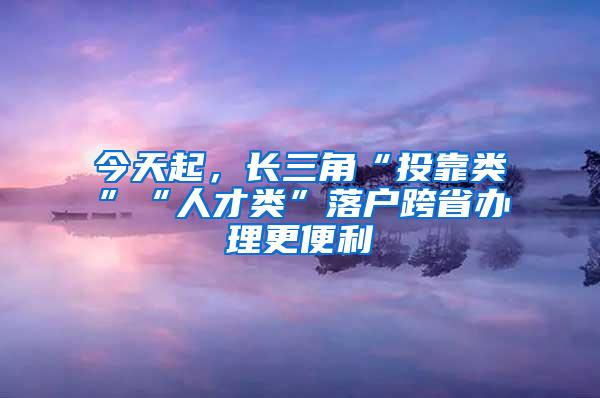 今天起，长三角“投靠类”“人才类”落户跨省办理更便利